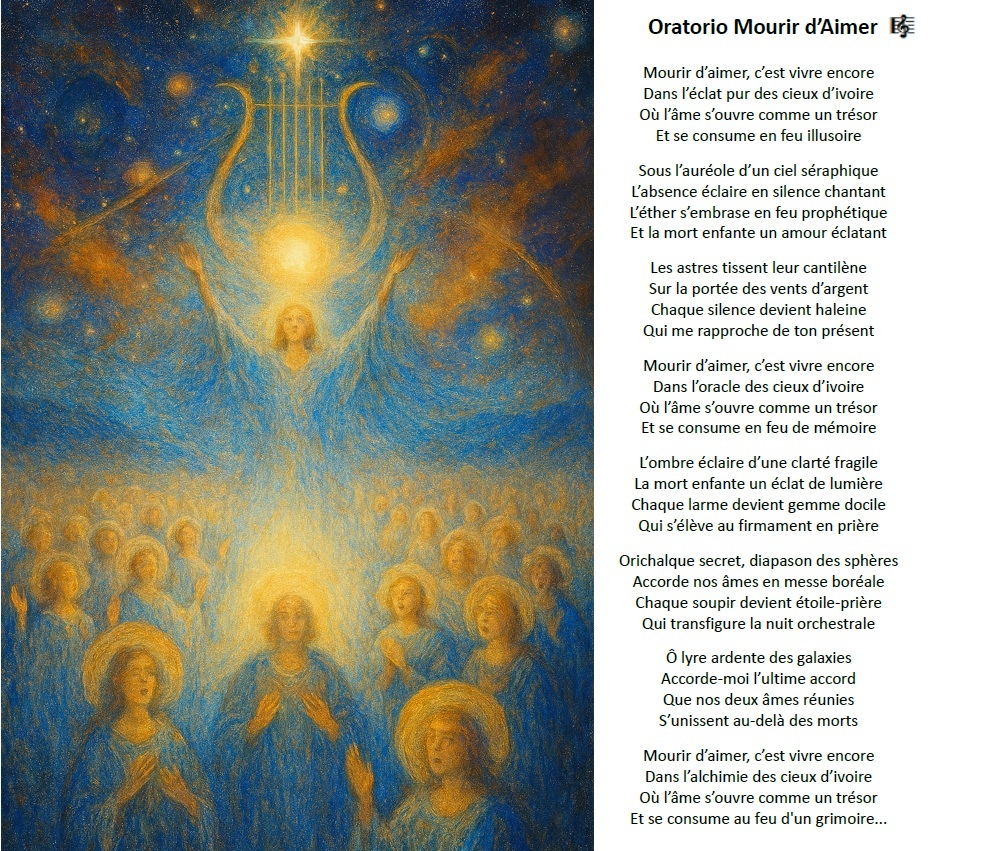 Oratorio Mourir d'Aimer

Mourir d'aimer, c'est vivre encore
Dans l'éclat pur des cieux d'ivoire
Où l'âme s'ouvre comme un trésor
Et se consume en feu illusoire

Sous l'auréole d'un ciel séraphique
L'absence éclaire en silence chantant
L'éther s'embrase en feu prophétique
Et la mort enfante un amour éclatant

Les astres tissent leur cantilène
Sur la portée des vents d'argent
Chaque silence devient haleine
Qui me rapproche de ton présent

Mourir d'aimer, c'est vivre encore
Dans l'oracle des cieux d'ivoire
Où l'âme s'ouvre comme un trésor
Et se consume en feu de mémoire

L'ombre éclaire d'une clarté fragile
La mort enfante un éclat de lumière
Chaque larme devient gemme docile
Qui s'élève au firmament en prière

Orichalque secret, diapason des sphères
Accorde nos âmes en messe boréale
Chaque soupir devient étoile-prière
Qui transfigure la nuit orchestrale

Ô lyre ardente des galaxies
Accorde-moi l'ultime accord
Que nos deux âmes réunies
S'unissent au-delà des morts

Mourir d'aimer, c'est vivre encore
Dans l'alchimie des cieux d'ivoire
Où l'âme s'ouvre comme un trésor
Et se consume au feu d'un grimoire...